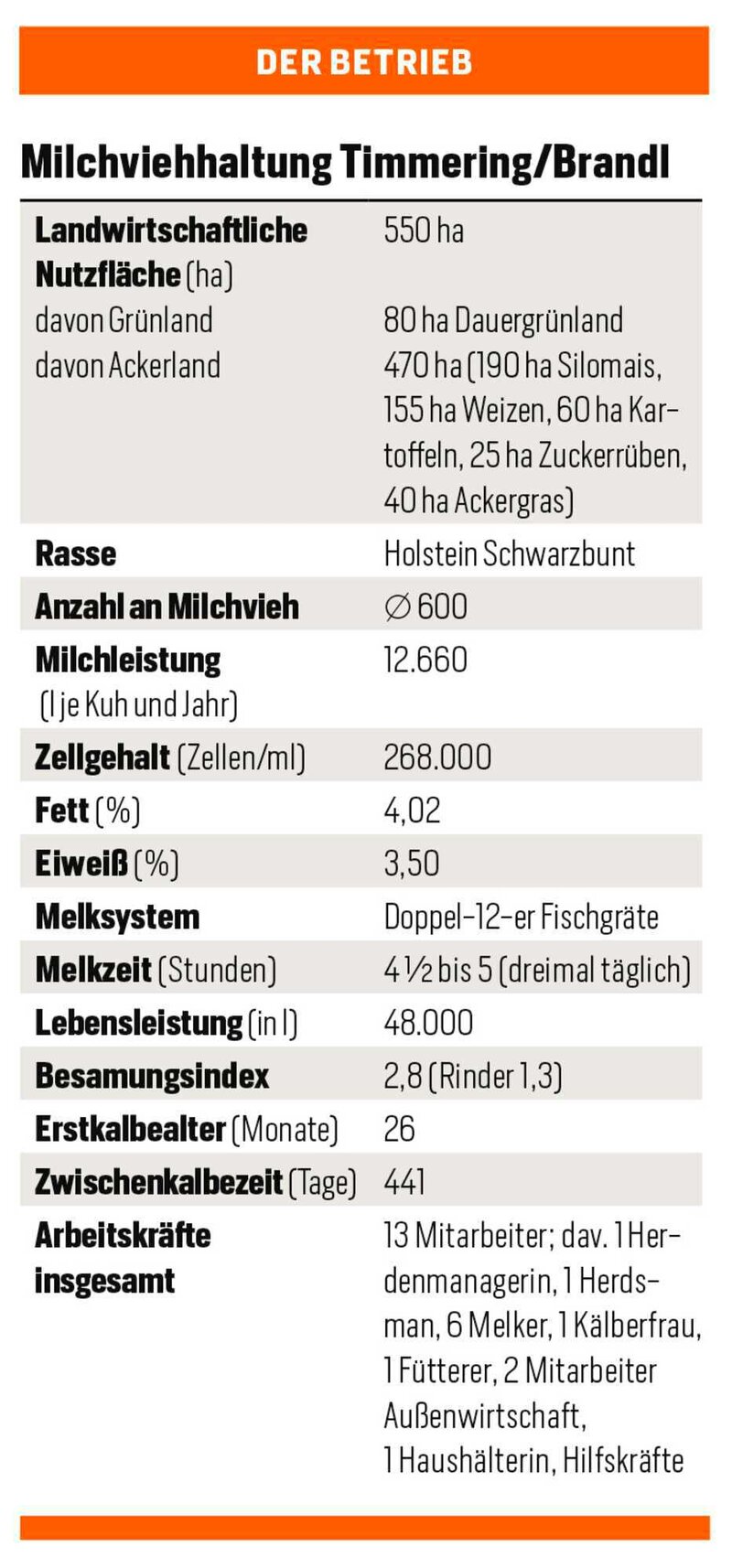 DER BETRIEB

Milchviehhaltung Timmering/Brandl

| | |
|---|---|
| Landwirtschaftliche Nutzfläche (ha) | 550 ha |
| davon Grünland | 80 ha Dauergrünland |
| davon Ackerland | 470 ha (190 ha Silomais, 155 ha Weizen, 60 ha Kartoffeln, 25 ha Zuckerrüben, 40 ha Ackergras) |
| Rasse | Holstein Schwarzbunt |
| Anzahl an Milchvieh | ∅ 600 |
| Milchleistung (l je Kuh und Jahr) | 12.660 |
| Zellgehalt (Zellen/ml) | 268.000 |
| Fett (%) | 4,02 |
| Eiweiß (%) | 3,50 |
| Melksystem | Doppel-12-er Fischgräte |
| Melkzeit (Stunden) | 4 ½ bis 5 (dreimal täglich) |
| Lebensleistung (in l) | 48.000 |
| Besamungsindex | 2,8 (Rinder 1,3) |
| Erstkalbealter (Monate) | 26 |
| Zwischenkalbezeit (Tage) | 441 |
| Arbeitskräfte insgesamt | 13 Mitarbeiter; dav. 1 Herdenmanagerin, 1 Herdsman, 6 Melker, 1 Kälberfrau, 1 Fütterer, 2 Mitarbeiter Außenwirtschaft, 1 Haushälterin, Hilfskräfte |